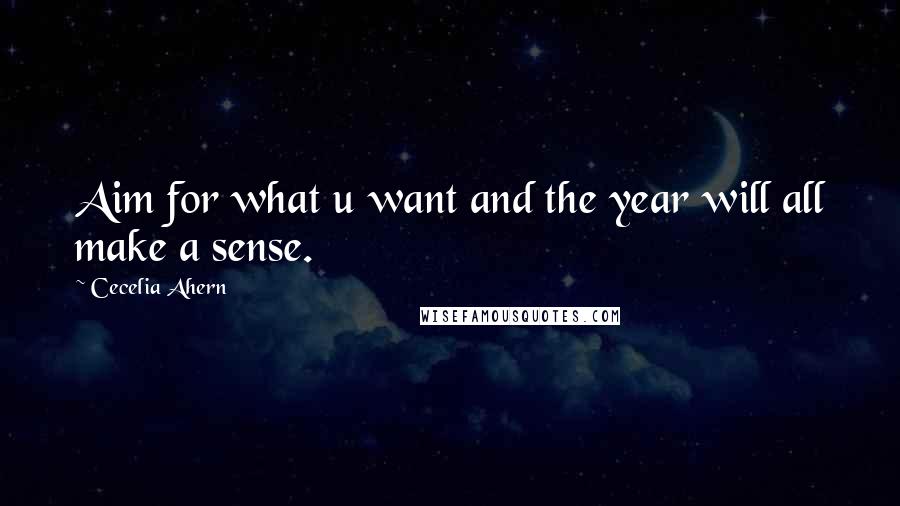 Aim for what u want and the year will all make a sense.

~ Cecelia Ahern

WISEFAMOUSQUOTES.COM